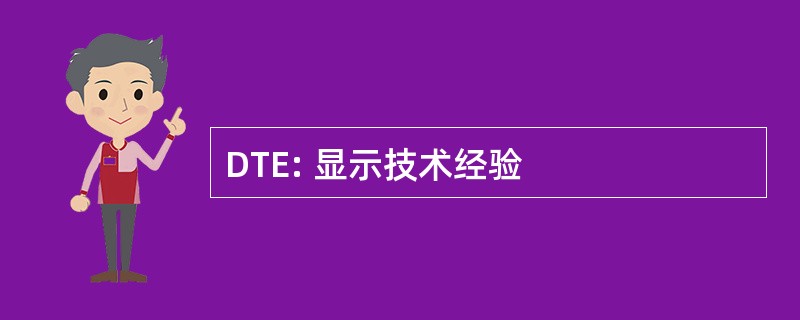 DTE: 显示技术经验